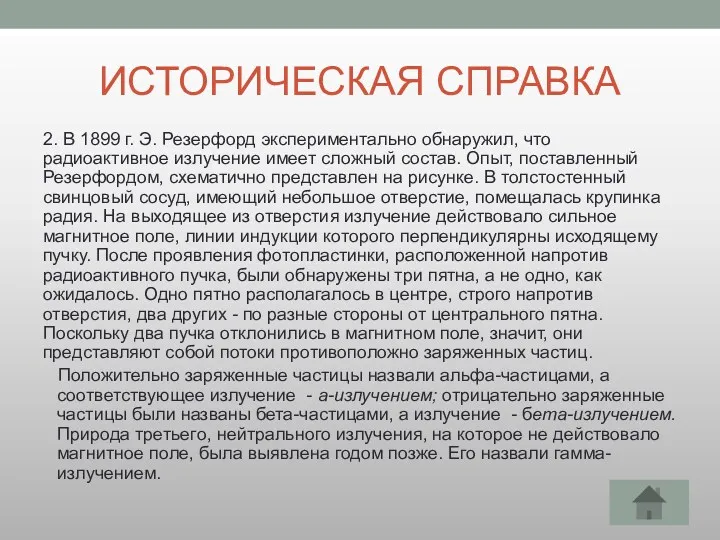 ИСТОРИЧЕСКАЯ СПРАВКА

2. В 1899 г. Э. Резерфорд экспериментально обнаружил, что радиоактивное излучение имеет сложный состав. Опыт, поставленный Резерфордом, схематично представлен на рисунке. В толстостенный свинцовый сосуд, имеющий небольшое отверстие, помещалась крупинка радия. На выходящее из отверстия излучение действовало сильное магнитное поле, линии индукции которого перпендикулярны исходящему пучку. После проявления фотопластинки, расположенной напротив радиоактивного пучка, были обнаружены три пятна, а не одно, как ожидалось. Одно пятно располагалось в центре, строго напротив отверстия, два других - по разные стороны от центрального пятна. Поскольку два пучка отклонились в магнитном поле, значит, они представляют собой потоки противоположно заряженных частиц.

Положительно заряженные частицы назвали альфа-частицами, а соответствующее излучение - а-излучением; отрицательно заряженные частицы были названы бета-частицами, а излучение - бета-излучением. Природа третьего, нейтрального излучения, на которое не действовало магнитное поле, была выявлена годом позже. Его назвали гамма-излучением.